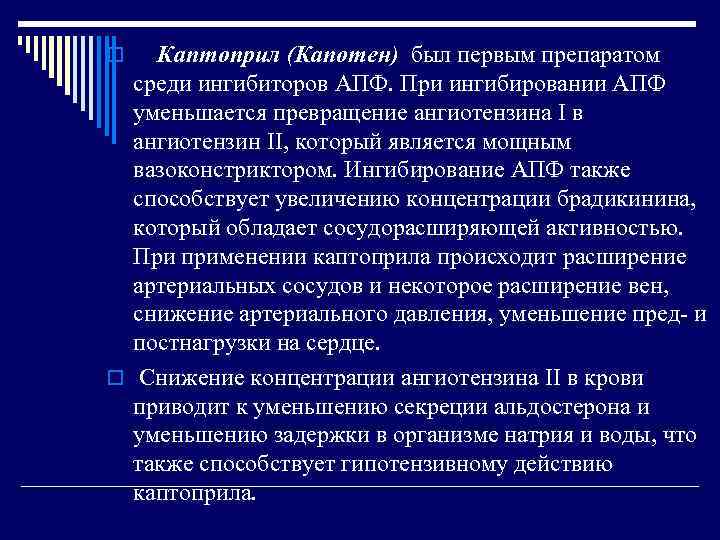 Каптоприл (Капотен) был первым препаратом среди ингибиторов АПФ. При ингибировании АПФ уменьшается превращение ангиотензина I в ангиотензин II, который является мощным вазоконстриктором. Ингибирование АПФ также способствует увеличению концентрации брадикинина, который обладает сосудорасширяющей активностью. При применении каптоприла происходит расширение артериальных сосудов и некоторое расширение вен, снижение артериального давления, уменьшение пред- и постнагрузки на сердце.

Снижение концентрации ангиотензина II в крови приводит к уменьшению секреции альдостерона и уменьшению задержки в организме натрия и воды, что также способствует гипотензивному действию каптоприла.